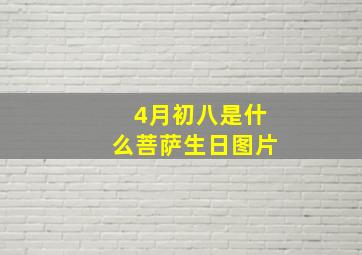 4月初八是什么菩萨生日图片